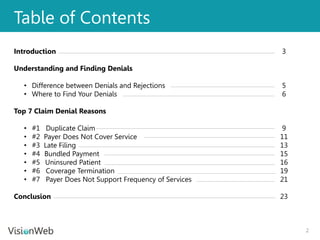 Table of Contents

Introduction 3

Understanding and Finding Denials

• Difference between Denials and Rejections 5
• Where to Find Your Denials 6

Top 7 Claim Denial Reasons

• #1 Duplicate Claim 9
• #2 Payer Does Not Cover Service 11
• #3 Late Filing 13
• #4 Bundled Payment 15
• #5 Uninsured Patient 16
• #6 Coverage Termination 19
• #7 Payer Does Not Support Frequency of Services 21

Conclusion 23

VisionWeb

2